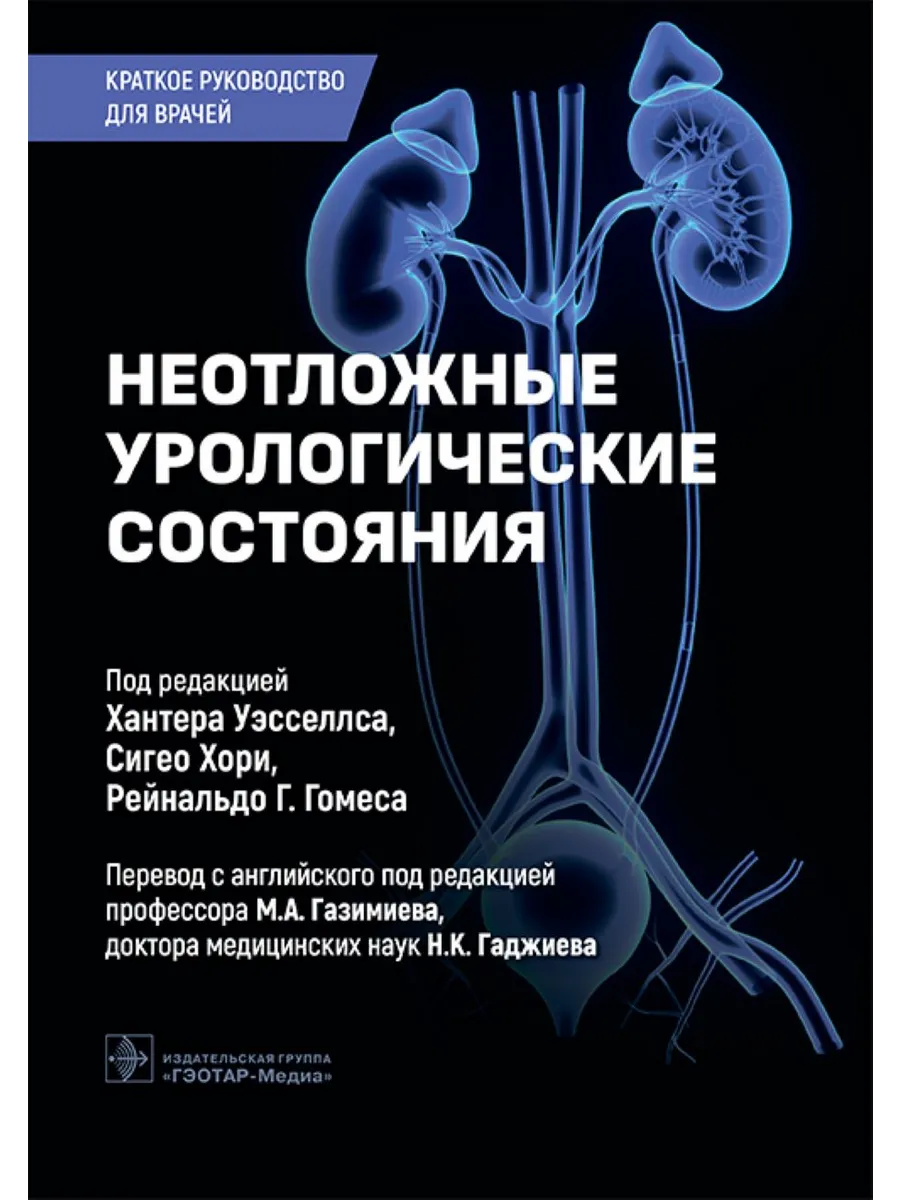 КРАТКОЕ РУКОВОДСТВО ДЛЯ ВРАЧЕЙ

НЕОТЛОЖНЫЕ УРОЛОГИЧЕСКИЕ СОСТОЯНИЯ

Под редакцией
Хантера Уэсселлса,
Сигео Хори,
Рейнальдо Г. Гомеса

Перевод с английского под редакцией
профессора М.А. Газимиева,
доктора медицинских наук Н.К. Гаджиева

ИЗДАТЕЛЬСКАЯ ГРУППА
«ГЭОТАР-Медиа»